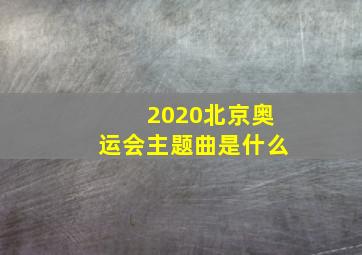 2020北京奥运会主题曲是什么